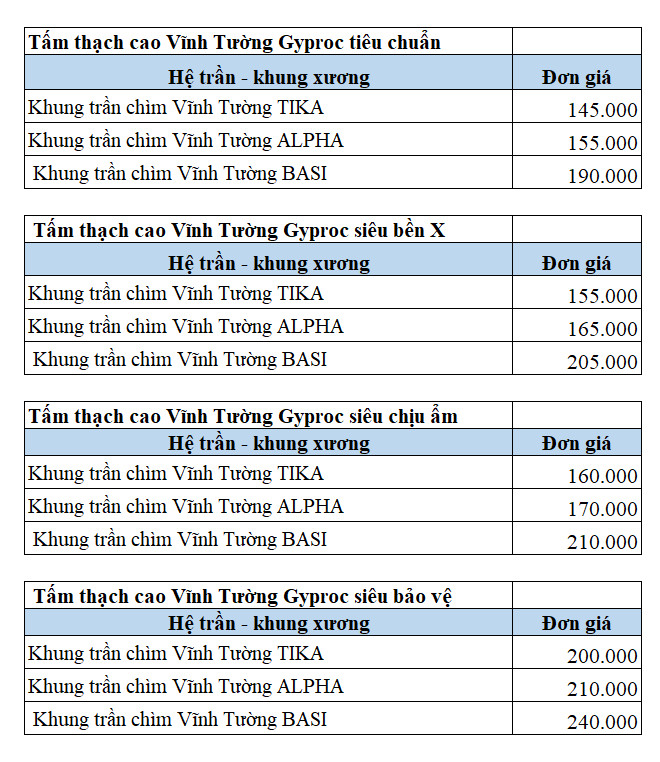 | Tấm thạch cao Vĩnh Tường Gyproc tiêu chuẩn | |
|---|---|
| Hệ trần - khung xương | Đơn giá |
| Khung trần chìm Vĩnh Tường TIKA | 145.000 |
| Khung trần chìm Vĩnh Tường ALPHA | 155.000 |
| Khung trần chìm Vĩnh Tường BASI | 190.000 |

| Tấm thạch cao Vĩnh Tường Gyproc siêu bền X | |
|---|---|
| Hệ trần - khung xương | Đơn giá |
| Khung trần chìm Vĩnh Tường TIKA | 155.000 |
| Khung trần chìm Vĩnh Tường ALPHA | 165.000 |
| Khung trần chìm Vĩnh Tường BASI | 205.000 |

| Tấm thạch cao Vĩnh Tường Gyproc siêu chịu ẩm | |
|---|---|
| Hệ trần - khung xương | Đơn giá |
| Khung trần chìm Vĩnh Tường TIKA | 160.000 |
| Khung trần chìm Vĩnh Tường ALPHA | 170.000 |
| Khung trần chìm Vĩnh Tường BASI | 210.000 |

| Tấm thạch cao Vĩnh Tường Gyproc siêu bảo vệ | |
|---|---|
| Hệ trần - khung xương | Đơn giá |
| Khung trần chìm Vĩnh Tường TIKA | 200.000 |
| Khung trần chìm Vĩnh Tường ALPHA | 210.000 |
| Khung trần chìm Vĩnh Tường BASI | 240.000 |